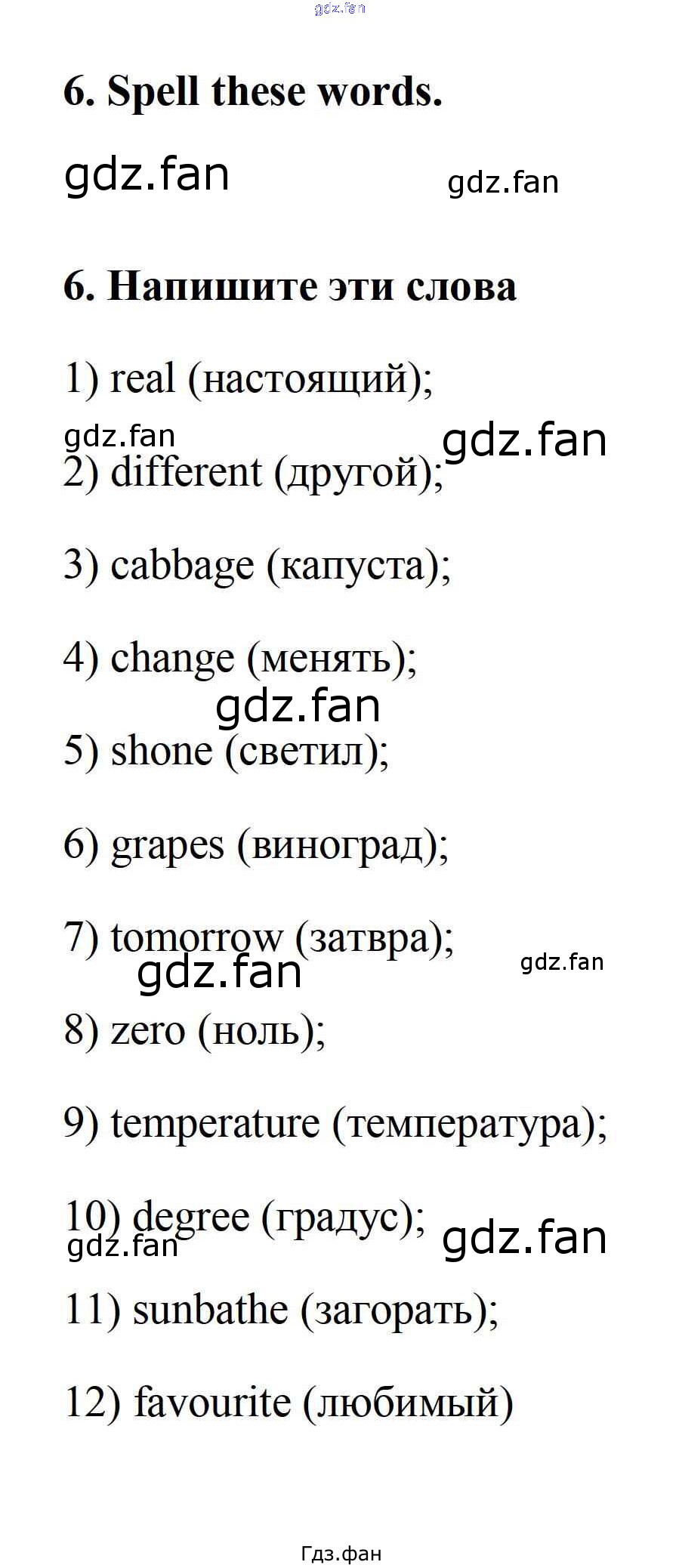 gdz.fan

6. Spell these words.

gdz.fan gdz.fan

6. Напишите эти слова

1) real (настоящий);

gdz.fan gdz.fan

2) different (другой);

3) cabbage (капуста);

4) change (менять);

gdz.fan

5) shone (светил);

6) grapes (виноград);

7) tomorrow (затвра);

gdz.fan gdz.fan

8) zero (ноль);

9) temperature (температура);

10) degree (градус);

gdz.fan gdz.fan

11) sunbathe (загорать);

12) favourite (любимый)

Гдз.фан